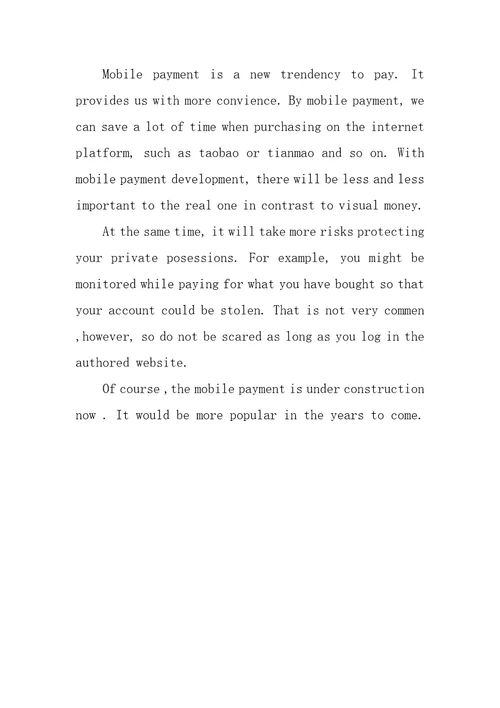 Mobile payment is a new trendency to pay. It provides us with more convience. By mobile payment, we can save a lot of time when purchasing on the internet platform, such as taobao or tianmao and so on. With mobile payment development, there will be less and less important to the real one in contrast to visual money.

At the same time, it will take more risks protecting your private posessions. For example, you might be monitored while paying for what you have bought so that your account could be stolen. That is not very commen ,however, so do not be scared as long as you log in the authored website.

Of course , the mobile payment is under construction now . It would be more popular in the years to come.